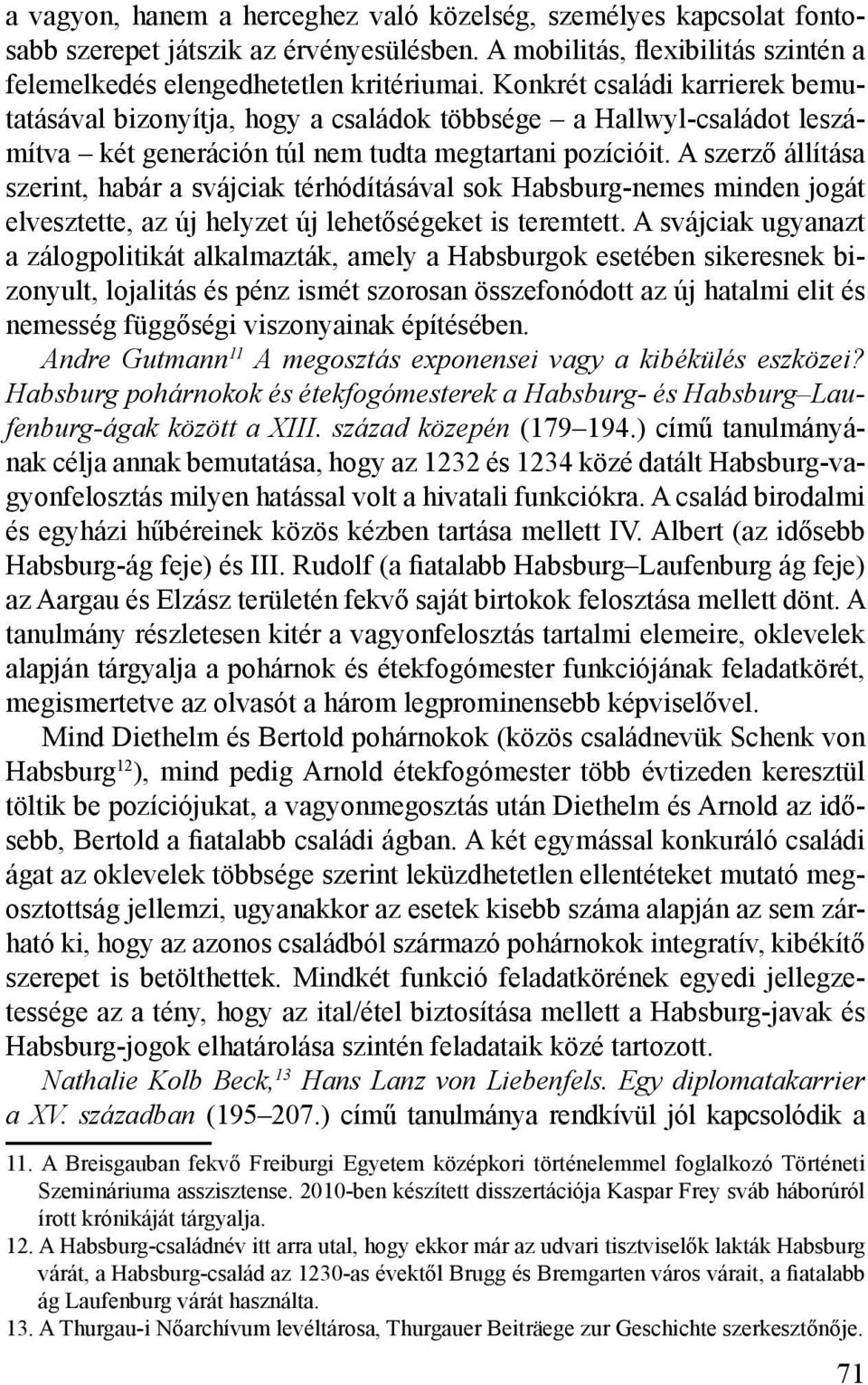 a vagyon, hanem a herceghez való közelség, személyes kapcsolat fontosabb szerepet játszik az érvényesülésben. A mobilitás, flexibilitás szintén a felemelkedés elengedhetetlen kritériumai. Konkrét családi karrierek bemutatásával bizonyítja, hogy a családok többsége – a Hallwyl-családot leszámítva – két generáción túl nem tudta megtartani pozícióit. A szerző állítása szerint, habár a svájciak térhódításával sok Habsburg-nemes minden jogát elvesztette, az új helyzet új lehetőségeket is teremtett. A svájciak ugyanazt a zálogpolitikát alkalmazták, amely a Habsburgok esetében sikeresnek bizonyult, lojalitás és pénz ismét szorosan összefonódott az új hatalmi elit és nemesség függőségi viszonyainak építésében.

Andre Gutmann$^{11}$ A megosztás exponensei vagy a kibékülés eszközei? Habsburg pohárnokok és étekfogómesterek a Habsburg- és Habsburg–Laufenburg-ágak között a XIII. század közepén (179–194.) című tanulmányának célja annak bemutatása, hogy az 1232 és 1234 közé datált Habsburg-vagyonfelosztás milyen hatással volt a hivatali funkciókra. A család birodalmi és egyházi hűbéreinek közös kézben tartása mellett IV. Albert (az idősebb Habsburg-ág feje) és III. Rudolf (a fiatalabb Habsburg–Laufenburg ág feje) az Aargau és Elzász területén fekvő saját birtokok felosztása mellett dönt. A tanulmány részletesen kitér a vagyonfelosztás tartalmi elemeire, oklevelek alapján tárgyalja a pohárnok és étekfogómester funkciójának feladatkörét, megismertetve az olvasót a három legprominensebb képviselővel.

Mind Diethelm és Bertold pohárnokok (közös családnevük Schenk von Habsburg$^{12}$), mind pedig Arnold étekfogómester több évtizeden keresztül töltik be pozíciójukat, a vagyonmegosztás után Diethelm és Arnold az idősebb, Bertold a fiatalabb családi ágban. A két egymással konkuráló családi ágat az oklevelek többsége szerint leküzdhetetlen ellentéteket mutató megosztottság jellemzi, ugyanakkor az esetek kisebb száma alapján az sem zárható ki, hogy az azonos családból származó pohárnokok integratív, kibékítő szerepet is betölthettek. Mindkét funkció feladatkörének egyedi jellegzetessége az a tény, hogy az ital/étel biztosítása mellett a Habsburg-javak és Habsburg-jogok elhatárolása szintén feladataik közé tartozott.

Nathalie Kolb Beck,$^{13}$ Hans Lanz von Liebenfels. Egy diplomatakarrier a XV. században (195–207.) című tanulmánya rendkívül jól kapcsolódik a

11. A Breisgauban fekvő Freiburgi Egyetem középkori történelemmel foglalkozó Történeti Szemináriuma asszisztense. 2010-ben készített disszertációja Kaspar Frey sváb háborúról írott krónikáját tárgyalja.
12. A Habsburg-családnév itt arra utal, hogy ekkor már az udvari tisztviselők lakták Habsburg várát, a Habsburg-család az 1230-as évektől Brugg és Bremgarten város várait, a fiatalabb ág Laufenburg várát használta.
13. A Thurgau-i Nőarchívum levéltárosa, Thurgauer Beiträege zur Geschichte szerkesztőnője.

71